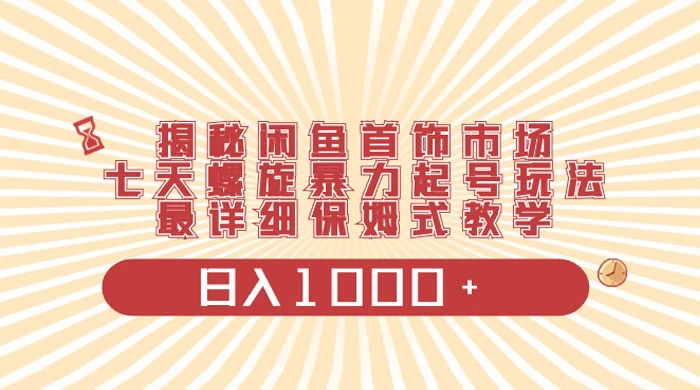 揭秘闲鱼首饰市场
七天螺旋暴力起号玩法
最详细保姆式教学

日入1000+